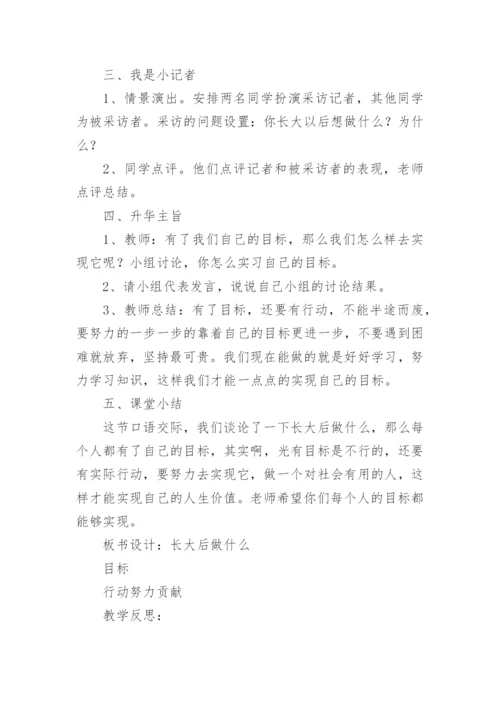 三、我是小记者

1、情景演出。安排两名同学扮演采访记者，其他同学为被采访者。采访的问题设置：你长大以后想做什么？为什么？

2、同学点评。他们点评记者和被采访者的表现，老师点评总结。

四、升华主旨

1、教师：有了我们自己的目标，那么我们怎么样去实现它呢？小组讨论，你怎么实习自己的目标。

2、请小组代表发言，说说自己小组的讨论结果。

3、教师总结：有了目标，还要有行动，不能半途而废，要努力的一步一步的靠着自己的目标更进一步，不要遇到困难就放弃，坚持最可贵。我们现在能做的就是好好学习，努力学习知识，这样我们才能一点点的实现自己的目标。

五、课堂小结

这节口语交际，我们谈论了一下长大后做什么，那么每个人都有了自己的目标，其实啊，光有目标是不行的，还要有实际行动，要努力去实现它，做一个对社会有用的人，这样才能实现自己的人生价值。老师希望你们每个人的目标都能够实现。

板书设计：长大后做什么

目标

行动努力贡献

教学反思：